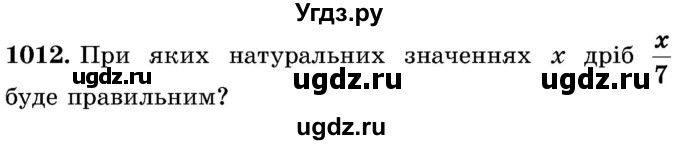 Угдз.ру

1012. При яких натуральних значеннях $x$ дріб $\frac{x}{7}$ буде правильним?

ugdz.ru ugdz.ru ugdz.ru

ugdz.ru